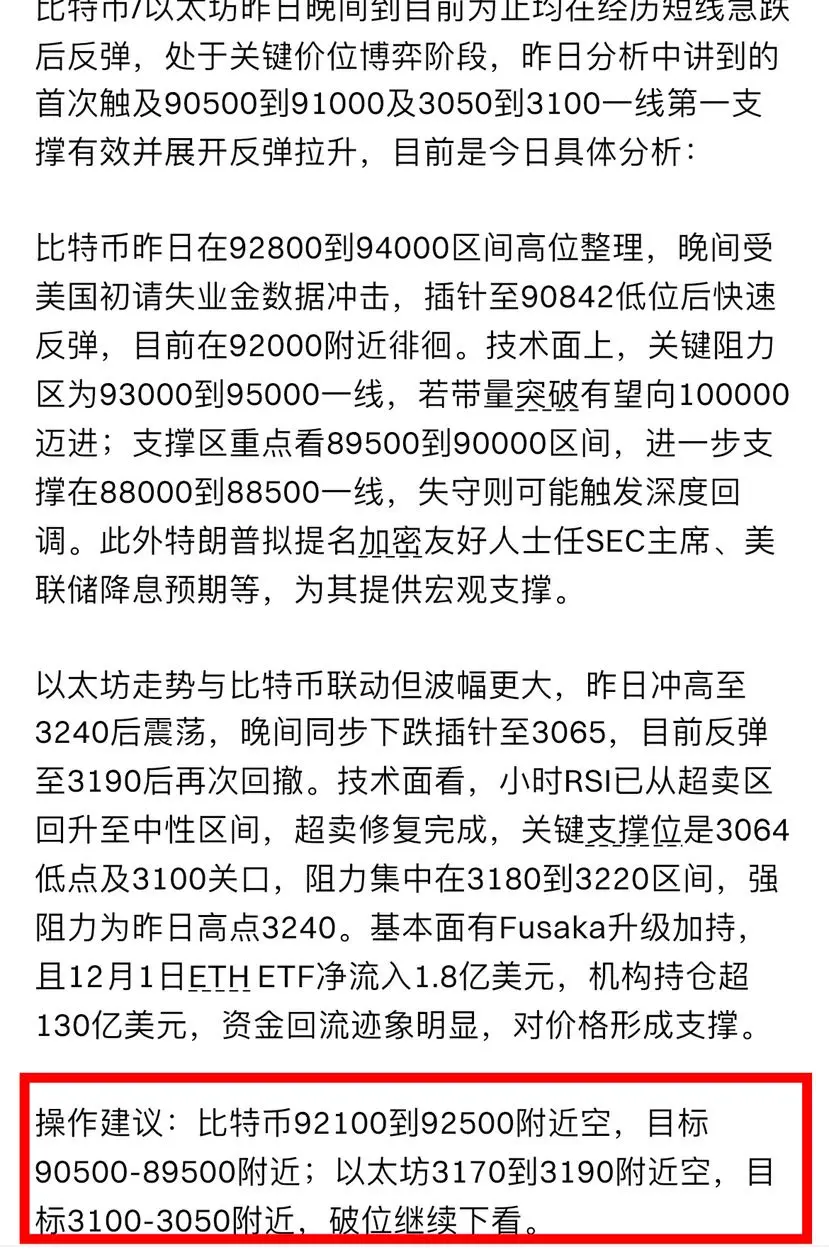 比特币/以太坊昨日晚间到目前为止均在经历短线急跌后反弹，处于关键价位博弈阶段，昨日分析中讲到的首次触及90500到91000及3050到3100一线第一支撑有效并展开反弹拉升，目前是今日具体分析：

比特币昨日在92800到94000区间高位整理，晚间受美国初请失业金数据冲击，插针至90842低位后快速反弹，目前在92000附近徘徊。技术面上，关键阻力区为93000到95000一线，若带量突破有望向100000迈进；支撑区重点看89500到90000区间，进一步支撑在88000到88500一线，失守则可能触发深度回调。此外特朗普拟提名加密友好人士任SEC主席、美联储降息预期等，为其提供宏观支撑。

以太坊走势与比特币联动但波幅更大，昨日冲高至3240后震荡，晚间同步下跌插针至3065，目前反弹至3190后再次回撤。技术面看，小时RSI已从超卖区回升至中性区间，超卖修复完成，关键支撑位是3064低点及3100关口，阻力集中在3180到3220区间，强阻力为昨日高点3240。基本面有Fusaka升级加持，且12月1日ETH ETF净流入1.8亿美元，机构持仓超130亿美元，资金回流迹象明显，对价格形成支撑。

操作建议：比特币92100到92500附近空，目标90500-89500附近；以太坊3170到3190附近空，目标3100-3050附近，破位继续下看。